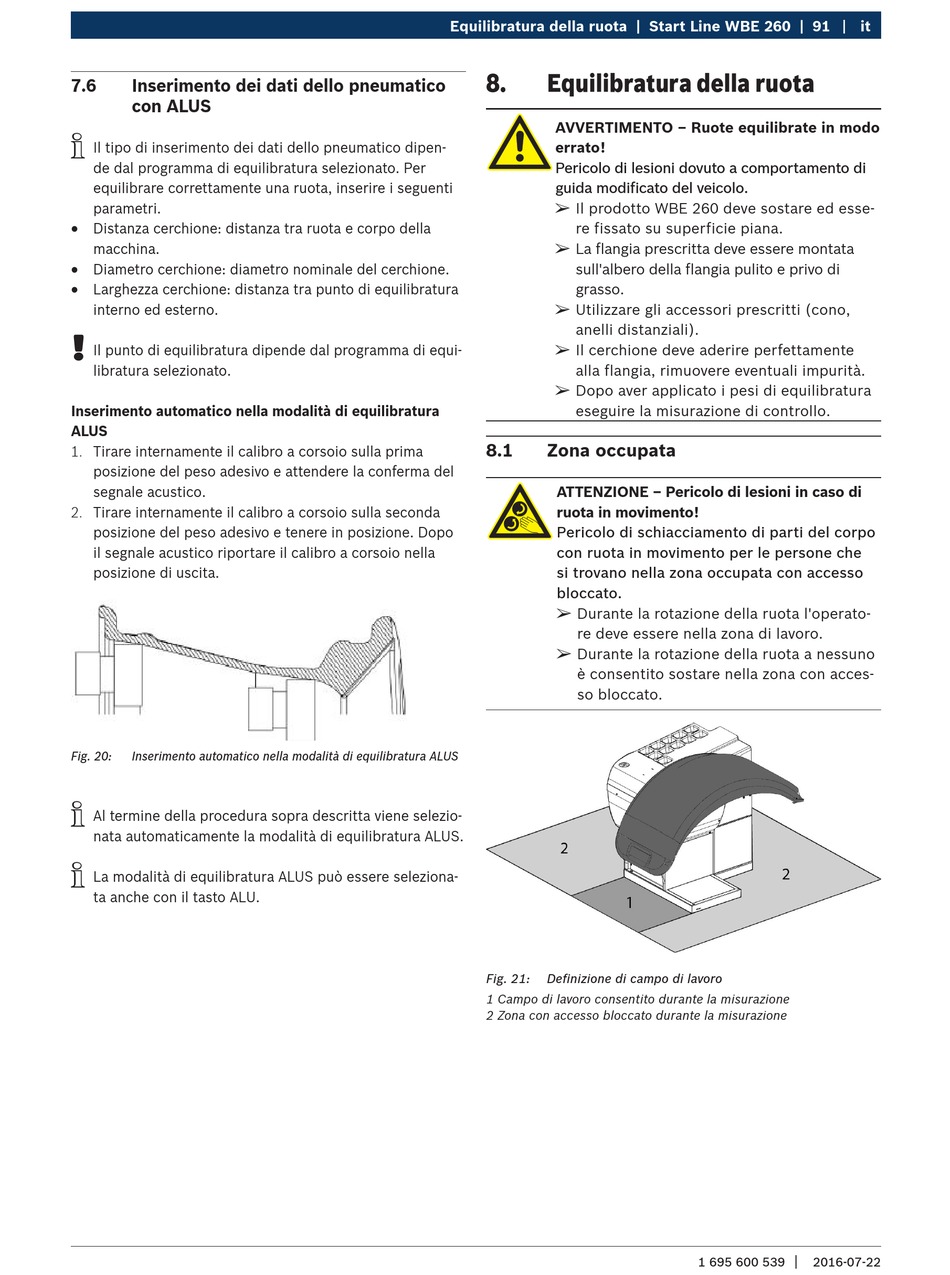 Equilibratura della ruota | Start Line WBE 260 | 91 | it

7.6 Inserimento dei dati dello pneumatico con ALUS

Il tipo di inserimento dei dati dello pneumatico dipende dal programma di equilibratura selezionato. Per equilibrare correttamente una ruota, inserire i seguenti parametri.
• Distanza cerchione: distanza tra ruota e corpo della macchina.
• Diametro cerchione: diametro nominale del cerchione.
• Larghezza cerchione: distanza tra punto di equilibratura interno ed esterno.

Il punto di equilibratura dipende dal programma di equilibratura selezionato.

Inserimento automatico nella modalità di equilibratura ALUS
1. Tirare internamente il calibro a corsoio sulla prima posizione del peso adesivo e attendere la conferma del segnale acustico.
2. Tirare internamente il calibro a corsoio sulla seconda posizione del peso adesivo e tenere in posizione. Dopo il segnale acustico riportare il calibro a corsoio nella posizione di uscita.

Fig. 20: Inserimento automatico nella modalità di equilibratura ALUS

Al termine della procedura sopra descritta viene selezionata automaticamente la modalità di equilibratura ALUS.

La modalità di equilibratura ALUS può essere selezionata anche con il tasto ALU.

8. Equilibratura della ruota

AVVERTIMENTO – Ruote equilibrate in modo errato!
Pericolo di lesioni dovuto a comportamento di guida modificato del veicolo.
➢ Il prodotto WBE 260 deve sostare ed essere fissato su superficie piana.
➢ La flangia prescritta deve essere montata sull'albero della flangia pulito e privo di grasso.
➢ Utilizzare gli accessori prescritti (cono, anelli distanziali).
➢ Il cerchione deve aderire perfettamente alla flangia, rimuovere eventuali impurità.
➢ Dopo aver applicato i pesi di equilibratura eseguire la misurazione di controllo.

8.1 Zona occupata

ATTENZIONE – Pericolo di lesioni in caso di ruota in movimento!
Pericolo di schiacciamento di parti del corpo con ruota in movimento per le persone che si trovano nella zona occupata con accesso bloccato.
➢ Durante la rotazione della ruota l'operatore deve essere nella zona di lavoro.
➢ Durante la rotazione della ruota a nessuno è consentito sostare nella zona con accesso bloccato.

2
2
1

Fig. 21: Definizione di campo di lavoro
1 Campo di lavoro consentito durante la misurazione
2 Zona con accesso bloccato durante la misurazione

1 695 600 539 | 2016-07-22